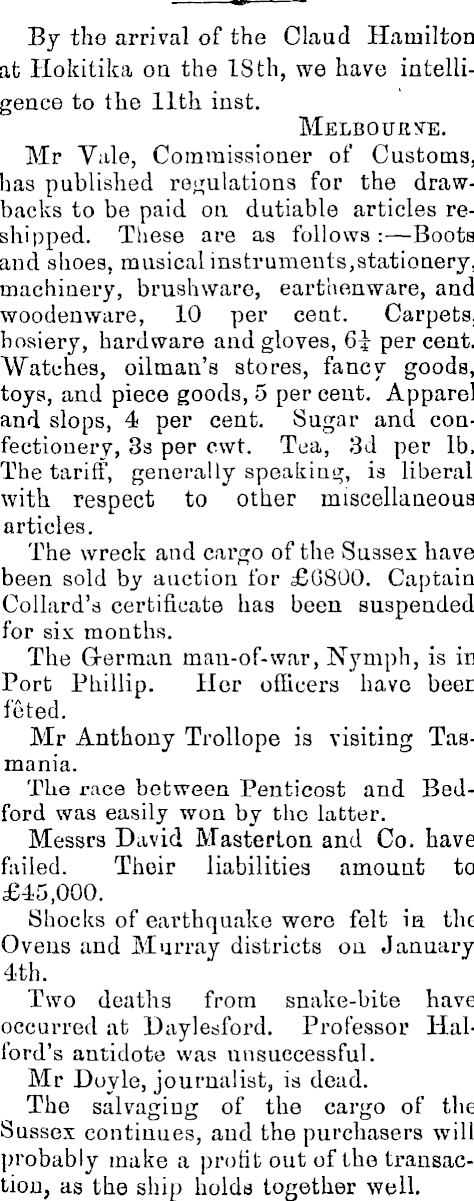 By the arrival of the Claud Hamilton at Hokitika on the 18th, we have intelligence to the 11th inst.

MELBOURNE.

Mr Vale, Commissioner of Customs, has published regulations for the drawbacks to be paid on dutiable articles reshipped. These are as follows:—Boots and shoes, musical instruments, stationery, machinery, brushware, earthenware, and woodenware, 10 per cent. Carpets, hosiery, hardware and gloves, $6\frac{1}{4}$ per cent. Watches, oilman's stores, fancy goods, toys, and piece goods, 5 per cent. Apparel and slops, 4 per cent. Sugar and confectionery, 3s per cwt. Tea, 3d per lb. The tariff, generally speaking, is liberal with respect to other miscellaneous articles.

The wreck and cargo of the Sussex have been sold by auction for £6800. Captain Collard's certificate has been suspended for six months.

The German man-of-war, Nymph, is in Port Phillip. Her officers have been fêted.

Mr Anthony Trollope is visiting Tasmania.

The race between Penticost and Bedford was easily won by the latter.

Messrs David Masterton and Co. have failed. Their liabilities amount to £45,000.

Shocks of earthquake were felt in the Ovens and Murray districts on January 4th.

Two deaths from snake-bite have occurred at Daylesford. Professor Halford's antidote was unsuccessful.

Mr Doyle, journalist, is dead.

The salvaging of the cargo of the Sussex continues, and the purchasers will probably make a profit out of the transaction, as the ship holds together well.